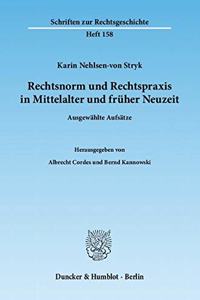 Schriften zur Rechtsgeschichte
Heft 158

Karin Nehlsen-von Stryk

Rechtsnorm und Rechtspraxis in Mittelalter und früher Neuzeit

Ausgewählte Aufsätze

Herausgegeben von

Albrecht Cordes und Bernd Kannowski

Duncker & Humblot · Berlin